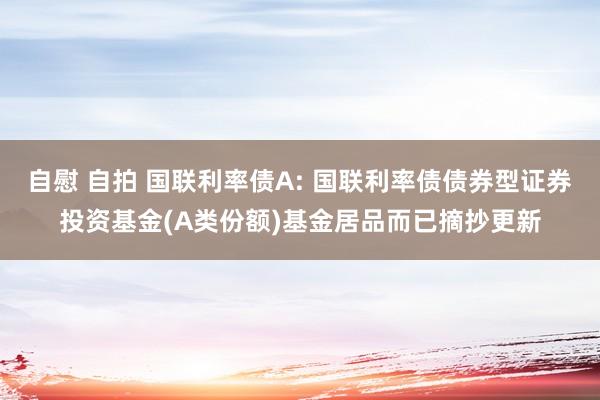 自慰 自拍 国联利率债A: 国联利率债债券型证券投资基金(A类份额)基金居品而已摘抄更新